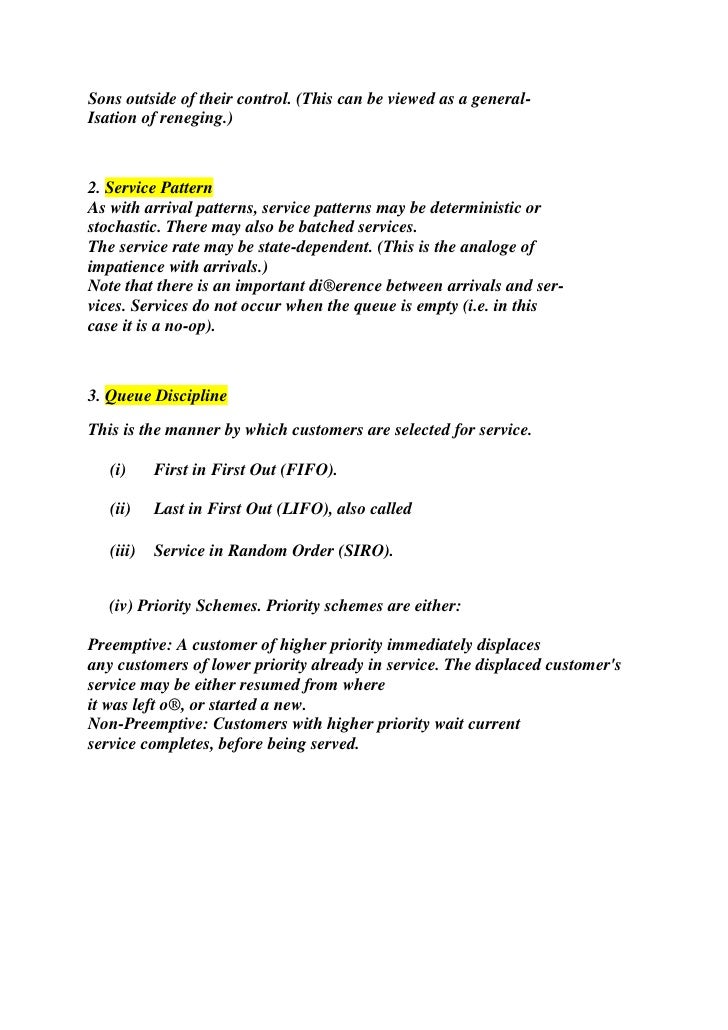 Sons outside of their control. (This can be viewed as a general-Isation of reneging.)

2. Service Pattern
As with arrival patterns, service patterns may be deterministic or stochastic. There may also be batched services.
The service rate may be state-dependent. (This is the analoge of impatience with arrivals.)
Note that there is an important di®erence between arrivals and services. Services do not occur when the queue is empty (i.e. in this case it is a no-op).

3. Queue Discipline
This is the manner by which customers are selected for service.

(i) First in First Out (FIFO).

(ii) Last in First Out (LIFO), also called

(iii) Service in Random Order (SIRO).

(iv) Priority Schemes. Priority schemes are either:

Preemptive: A customer of higher priority immediately displaces any customers of lower priority already in service. The displaced customer's service may be either resumed from where it was left o®, or started a new.
Non-Preemptive: Customers with higher priority wait current service completes, before being served.